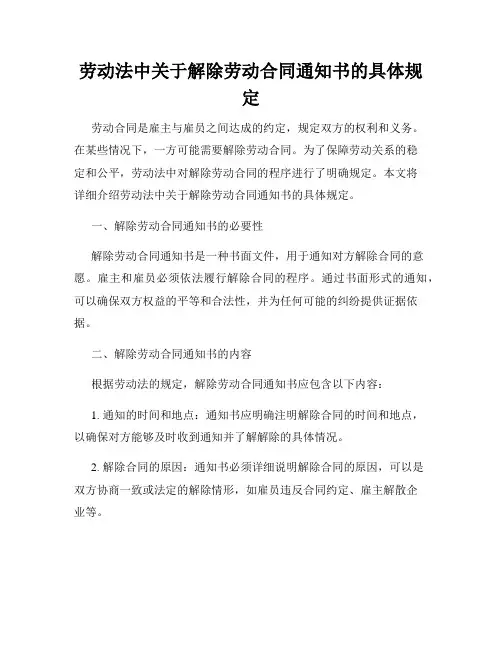 劳动法中关于解除劳动合同通知书的具体规定

劳动合同是雇主与雇员之间达成的约定，规定双方的权利和义务。在某些情况下，一方可能需要解除劳动合同。为了保障劳动关系的稳定和公平，劳动法中对解除劳动合同的程序进行了明确规定。本文将详细介绍劳动法中关于解除劳动合同通知书的具体规定。

一、解除劳动合同通知书的必要性

解除劳动合同通知书是一种书面文件，用于通知对方解除合同的意愿。雇主和雇员必须依法履行解除合同的程序。通过书面形式的通知，可以确保双方权益的平等和合法性，并为任何可能的纠纷提供证据依据。

二、解除劳动合同通知书的内容

根据劳动法的规定，解除劳动合同通知书应包含以下内容：

1. 通知的时间和地点：通知书应明确注明解除合同的时间和地点，以确保对方能够及时收到通知并了解解除的具体情况。

2. 解除合同的原因：通知书必须详细说明解除合同的原因，可以是双方协商一致或法定的解除情形，如雇员违反合同约定、雇主解散企业等。